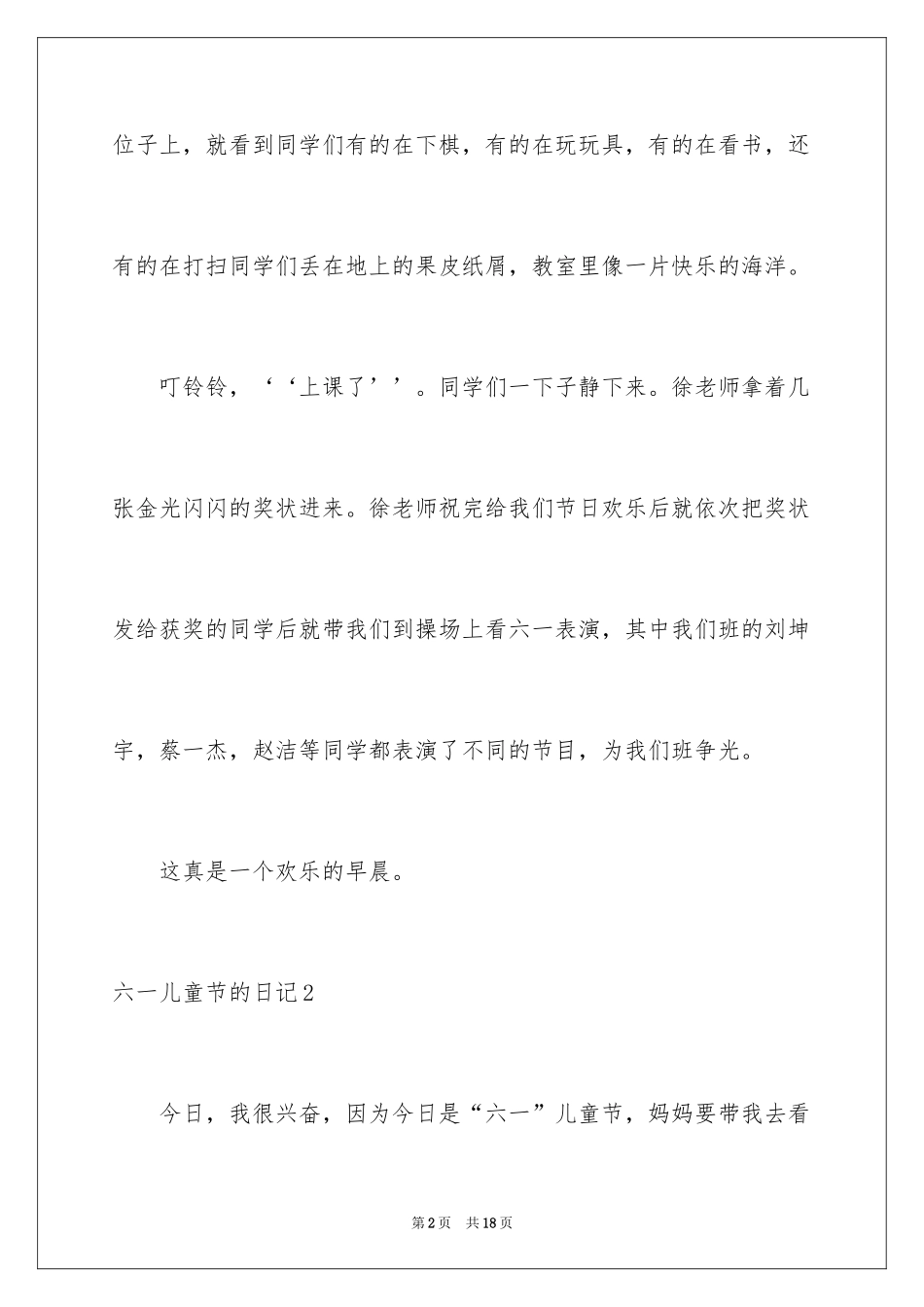 位子上，就看到同学们有的在下棋，有的在玩玩具，有的在看书，还有的在打扫同学们丢在地上的果皮纸屑，教室里像一片快乐的海洋。

叮铃铃，‘‘上课了’’。同学们一下子静下来。徐老师拿着几张金光闪闪的奖状进来。徐老师祝完给我们节日欢乐后就依次把奖状发给获奖的同学后就带我们到操场上看六一表演，其中我们班的刘坤宇，蔡一杰，赵洁等同学都表演了不同的节目，为我们班争光。

这真是一个欢乐的早晨。

六一儿童节的日记2

今日，我很兴奋，因为今日是“六一”儿童节，妈妈要带我去看

第2页 共18页